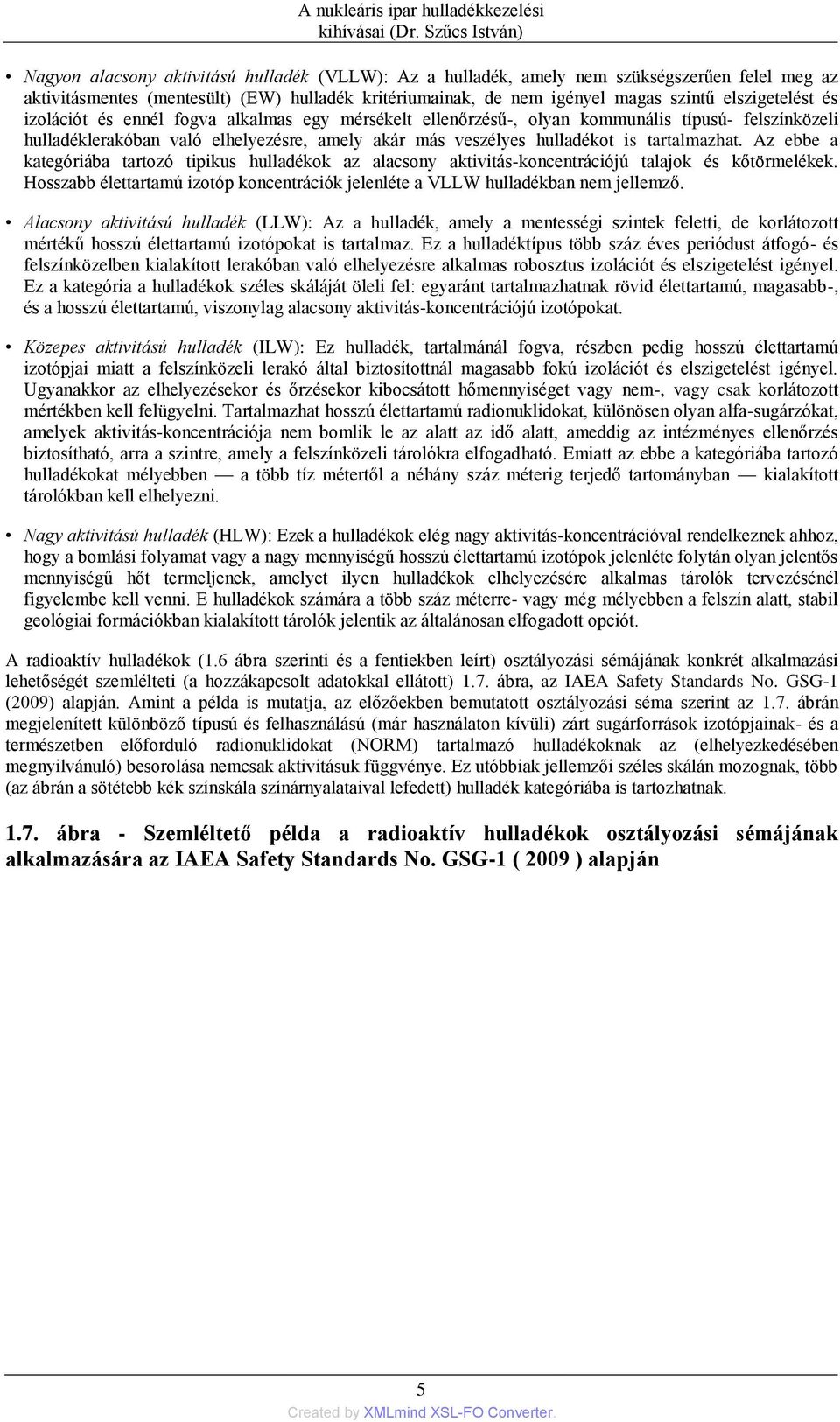 A nukleáris ipar hulladékkezelési kihívásai (Dr. Szűcs István)

• Nagyon alacsony aktivitású hulladék (VLLW): Az a hulladék, amely nem szükségszerűen felel meg az aktivitásmentes (mentesült) (EW) hulladék kritériumainak, de nem igényel magas szintű elszigetelést és izolációt és ennél fogva alkalmas egy mérsékelt ellenőrzésű-, olyan kommunális típusú- felszínközeli hulladéklerakóban való elhelyezésre, amely akár más veszélyes hulladékot is tartalmazhat. Az ebbe a kategóriába tartozó tipikus hulladékok az alacsony aktivitás-koncentrációjú talajok és kőtörmelékek. Hosszabb élettartamú izotóp koncentrációk jelenléte a VLLW hulladékban nem jellemző.

• Alacsony aktivitású hulladék (LLW): Az a hulladék, amely a mentességi szintek feletti, de korlátozott mértékű hosszú élettartamú izotópokat is tartalmaz. Ez a hulladéktípus több száz éves periódust átfogó- és felszínközelben kialakított lerakóban való elhelyezésre alkalmas robosztus izolációt és elszigetelést igényel. Ez a kategória a hulladékok széles skáláját öleli fel: egyaránt tartalmazhatnak rövid élettartamú, magasabb-, és a hosszú élettartamú, viszonylag alacsony aktivitás-koncentrációjú izotópokat.

• Közepes aktivitású hulladék (ILW): Ez hulladék, tartalmánál fogva, részben pedig hosszú élettartamú izotópjai miatt a felszínközeli lerakó által biztosítottnál magasabb fokú izolációt és elszigetelést igényel. Ugyanakkor az elhelyezésekor és őrzésekor kibocsátott hőmennyiséget vagy nem-, vagy csak korlátozott mértékben kell felügyelni. Tartalmazhat hosszú élettartamú radionuklidokat, különösen olyan alfa-sugárzókat, amelyek aktivitás-koncentrációja nem bomlik le az alatt az idő alatt, ameddig az intézményes ellenőrzés biztosítható, arra a szintre, amely a felszínközeli tárolókra elfogadható. Emiatt az ebbe a kategóriába tartozó hulladékokat mélyebben — a több tíz métertől a néhány száz méterig terjedő tartományban — kialakított tárolókban kell elhelyezni.

• Nagy aktivitású hulladék (HLW): Ezek a hulladékok elég nagy aktivitás-koncentrációval rendelkeznek ahhoz, hogy a bomlási folyamat vagy a nagy mennyiségű hosszú élettartamú izotópok jelenléte folytán olyan jelentős mennyiségű hőt termeljenek, amelyet ilyen hulladékok elhelyezésére alkalmas tárolók tervezésénél figyelembe kell venni. E hulladékok számára a több száz méterre- vagy még mélyebben a felszín alatt, stabil geológiai formációkban kialakított tárolók jelentik az általánosan elfogadott opciót.

A radioaktív hulladékok (1.6 ábra szerinti és a fentiekben leírt) osztályozási sémájának konkrét alkalmazási lehetőségét szemlélteti (a hozzákapcsolt adatokkal ellátott) 1.7. ábra, az IAEA Safety Standards No. GSG-1 (2009) alapján. Amint a példa is mutatja, az előzőekben bemutatott osztályozási séma szerint az 1.7. ábrán megjelenített különböző típusú és felhasználású (már használaton kívüli) zárt sugárforrások izotópjainak- és a természetben előforduló radionuklidokat (NORM) tartalmazó hulladékoknak az (elhelyezkedésében megnyilvánuló) besorolása nemcsak aktivitásuk függvénye. Ez utóbbiak jellemzői széles skálán mozognak, több (az ábrán a sötétebb kék színskála színárnyalataival lefedett) hulladék kategóriába is tartozhatnak.

1.7. ábra - Szemléltető példa a radioaktív hulladékok osztályozási sémájának alkalmazására az IAEA Safety Standards No. GSG-1 ( 2009 ) alapján

5

Created by XMLmind XSL-FO Converter.